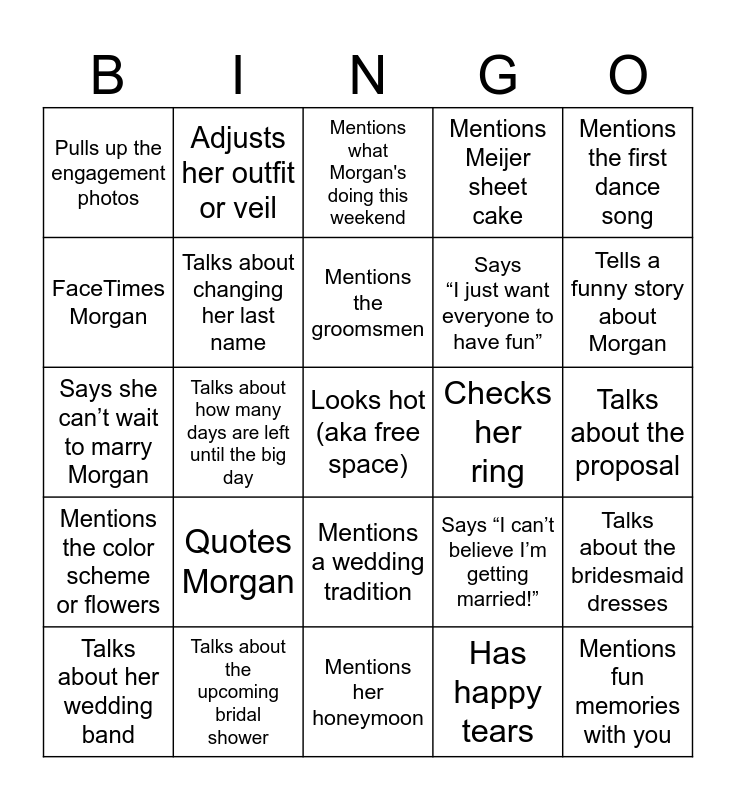 | B | I | N | G | O |
|---|---|---|---|---|
| Pulls up the engagement photos | Adjusts her outfit or veil | Mentions what Morgan's doing this weekend | Mentions Meijer sheet cake | Mentions the first dance song |
| FaceTimes Morgan | Talks about changing her last name | Mentions the groomsmen | Says “I just want everyone to have fun” | Tells a funny story about Morgan |
| Says she can’t wait to marry Morgan | Talks about how many days are left until the big day | Looks hot (aka free space) | Checks her ring | Talks about the proposal |
| Mentions the color scheme or flowers | Quotes Morgan | Mentions a wedding tradition | Says “I can’t believe I’m getting married!” | Talks about the bridesmaid dresses |
| Talks about her wedding band | Talks about the upcoming bridal shower | Mentions her honeymoon | Has happy tears | Mentions fun memories with you |